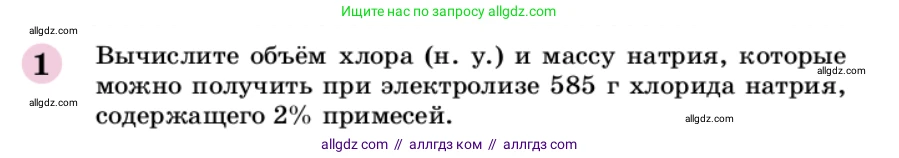 Ищите нас по запросу allgdz.com

allgdz.com

1 Вычислите объём хлора (н. у.) и массу натрия, которые можно получить при электролизе 585 г хлорида натрия, содержащего 2% примесей.

allgdz.com

allgdz.com

allgdz.com

allgdz com // аллгдз ком // аллгдз com